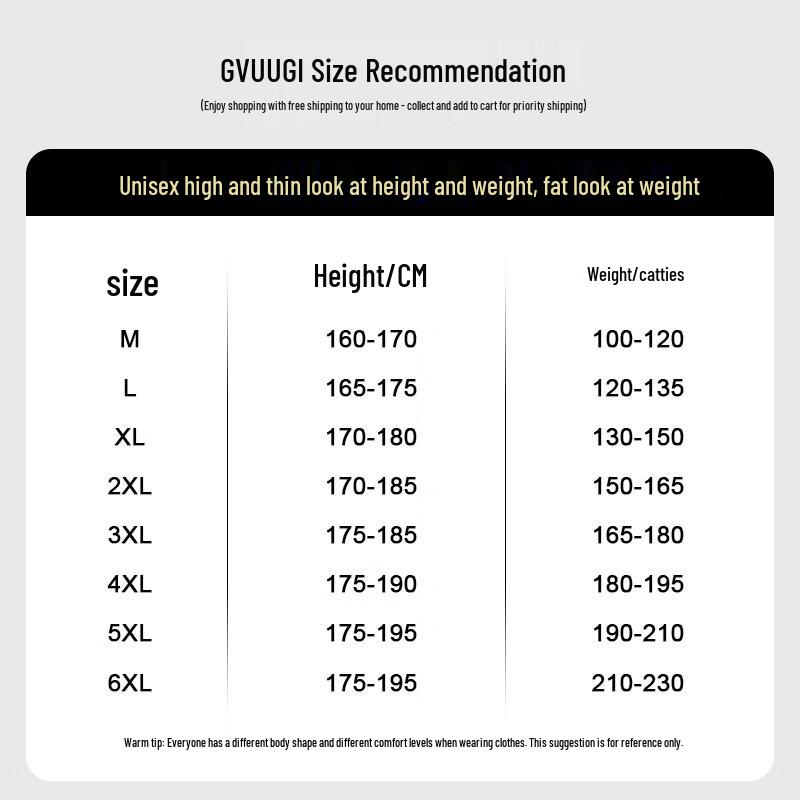 GVUUGI Size Recommendation

(Enjoy shopping with free shipping to your home - collect and add to cart for priority shipping)

Unisex high and thin look at height and weight, fat look at weight

| size | Height/CM | Weight/catties |
|---|---|---|
| M | 160-170 | 100-120 |
| L | 165-175 | 120-135 |
| XL | 170-180 | 130-150 |
| 2XL | 170-185 | 150-165 |
| 3XL | 175-185 | 165-180 |
| 4XL | 175-190 | 180-195 |
| 5XL | 175-195 | 190-210 |
| 6XL | 175-195 | 210-230 |

Warm tip: Everyone has a different body shape and different comfort levels when wearing clothes. This suggestion is for reference only.